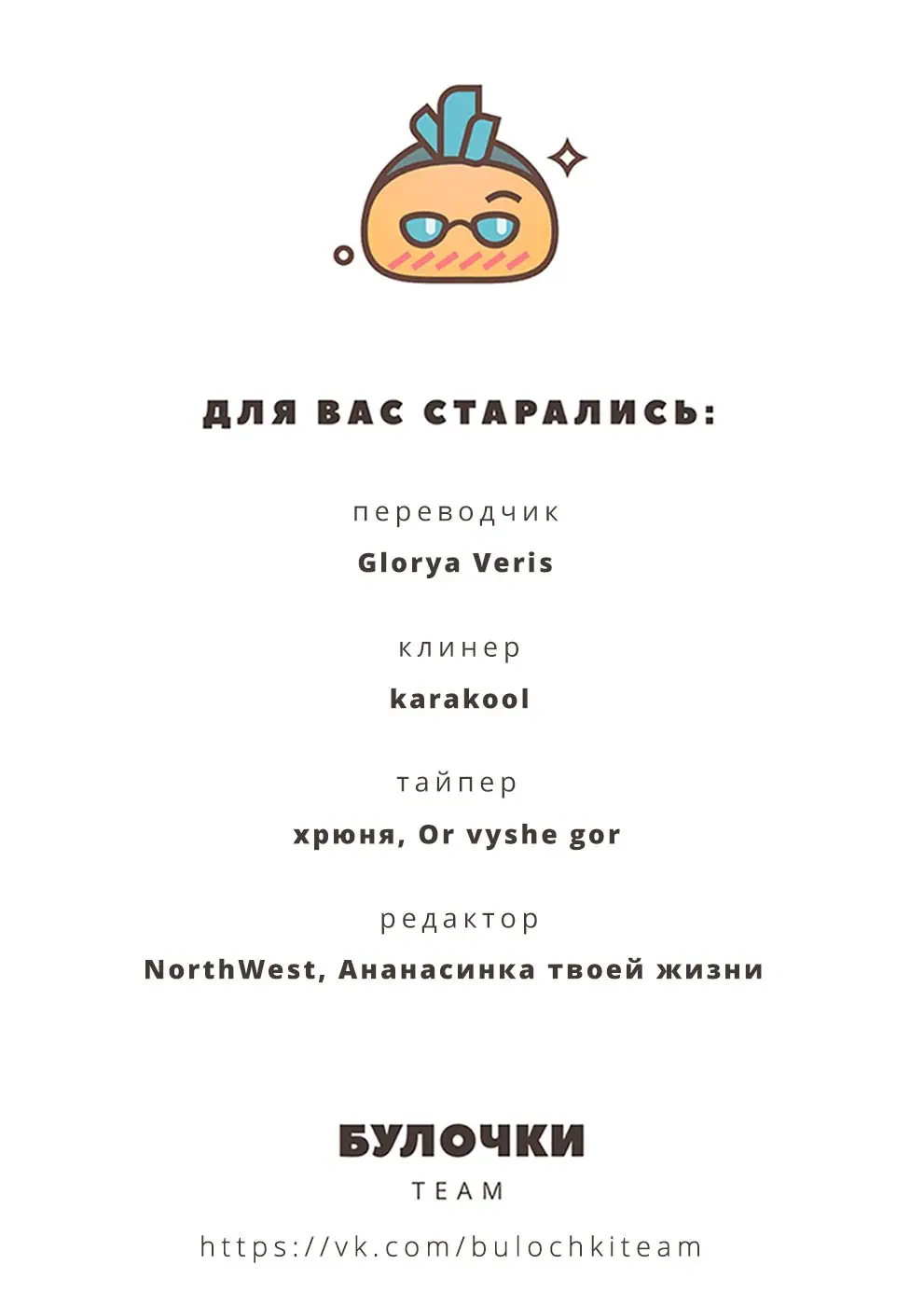 ДЛЯ ВАС СТАРАЛИСЬ:

переводчик

Glorya Veris

клинер

karakool

тайпер

хрюня, Or vyshe gor

редактор

NorthWest, Ананасинка твоей жизни

БУЛОЧКИ

TEAM

https://vk.com/bulochkiteam